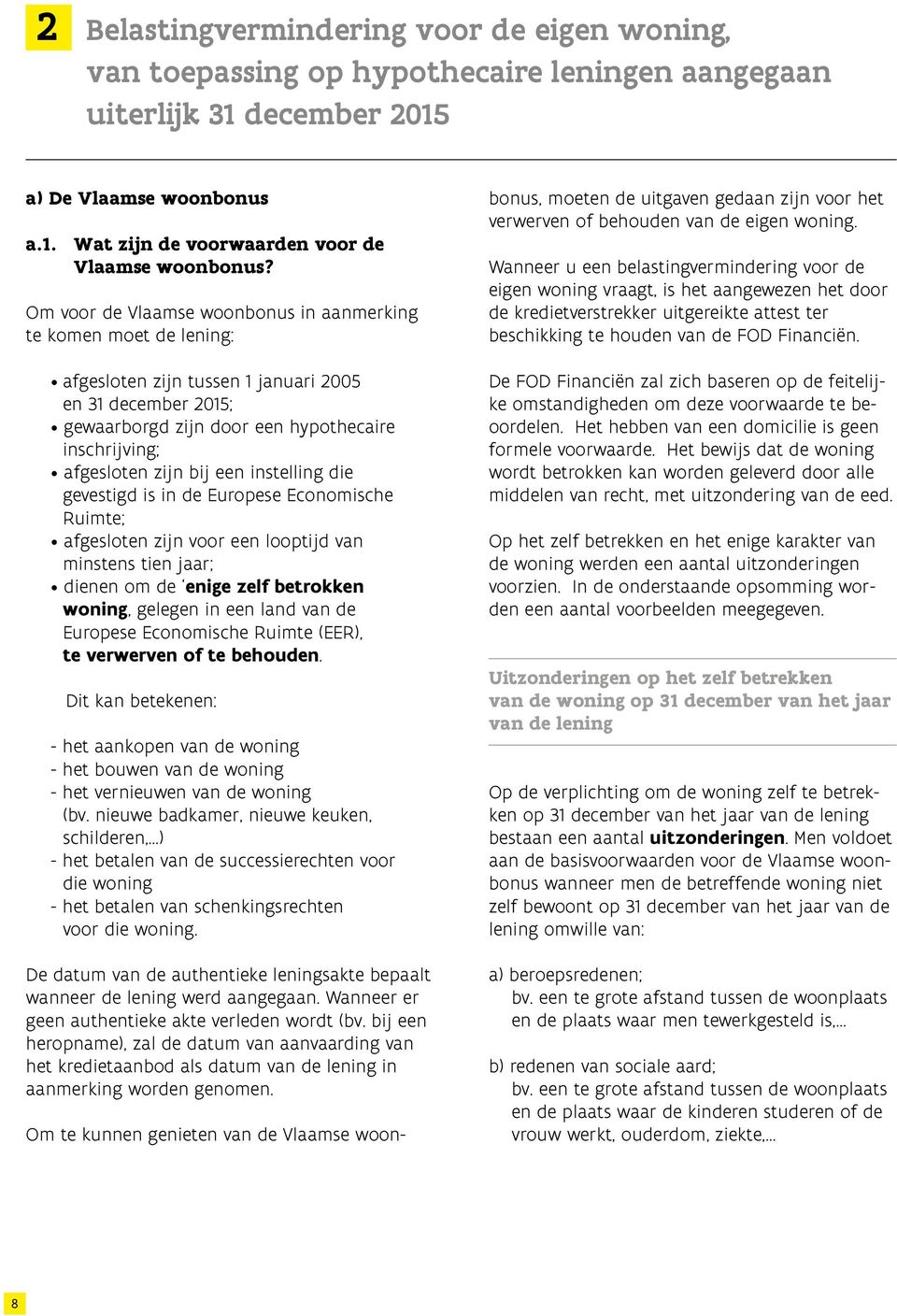 2 Belastingvermindering voor de eigen woning, van toepassing op hypothecaire leningen aangegaan uiterlijk 31 december 2015

a) De Vlaamse woonbonus

a.1. Wat zijn de voorwaarden voor de Vlaamse woonbonus?

Om voor de Vlaamse woonbonus in aanmerking te komen moet de lening:

• afgesloten zijn tussen 1 januari 2005 en 31 december 2015;
• gewaarborgd zijn door een hypothecaire inschrijving;
• afgesloten zijn bij een instelling die gevestigd is in de Europese Economische Ruimte;
• afgesloten zijn voor een looptijd van minstens tien jaar;
• dienen om de 'enige zelf betrokken woning, gelegen in een land van de Europese Economische Ruimte (EER), te verwerven of te behouden.

Dit kan betekenen:

- het aankopen van de woning
- het bouwen van de woning
- het vernieuwen van de woning (bv. nieuwe badkamer, nieuwe keuken, schilderen,...)
- het betalen van de successierechten voor die woning
- het betalen van schenkingsrechten voor die woning.

De datum van de authentieke leningsakte bepaalt wanneer de lening werd aangegaan. Wanneer er geen authentieke akte verleden wordt (bv. bij een heropname), zal de datum van aanvaarding van het kredietaanbod als datum van de lening in aanmerking worden genomen.

Om te kunnen genieten van de Vlaamse woonbonus, moeten de uitgaven gedaan zijn voor het verwerven of behouden van de eigen woning.

Wanneer u een belastingvermindering voor de eigen woning vraagt, is het aangewezen het door de kredietverstrekker uitgereikte attest ter beschikking te houden van de FOD Financiën.

De FOD Financiën zal zich baseren op de feitelijke omstandigheden om deze voorwaarde te beoordelen. Het hebben van een domicilie is geen formele voorwaarde. Het bewijs dat de woning wordt betrokken kan worden geleverd door alle middelen van recht, met uitzondering van de eed.

Op het zelf betrekken en het enige karakter van de woning werden een aantal uitzonderingen voorzien. In de onderstaande opsomming worden een aantal voorbeelden meegegeven.

Uitzonderingen op het zelf betrekken van de woning op 31 december van het jaar van de lening

Op de verplichting om de woning zelf te betrekken op 31 december van het jaar van de lening bestaan een aantal uitzonderingen. Men voldoet aan de basisvoorwaarden voor de Vlaamse woonbonus wanneer men de betreffende woning niet zelf bewoont op 31 december van het jaar van de lening omwille van:

a) beroepsredenen;
bv. een te grote afstand tussen de woonplaats en de plaats waar men tewerkgesteld is,...

b) redenen van sociale aard;
bv. een te grote afstand tussen de woonplaats en de plaats waar de kinderen studeren of de vrouw werkt, ouderdom, ziekte,...

8